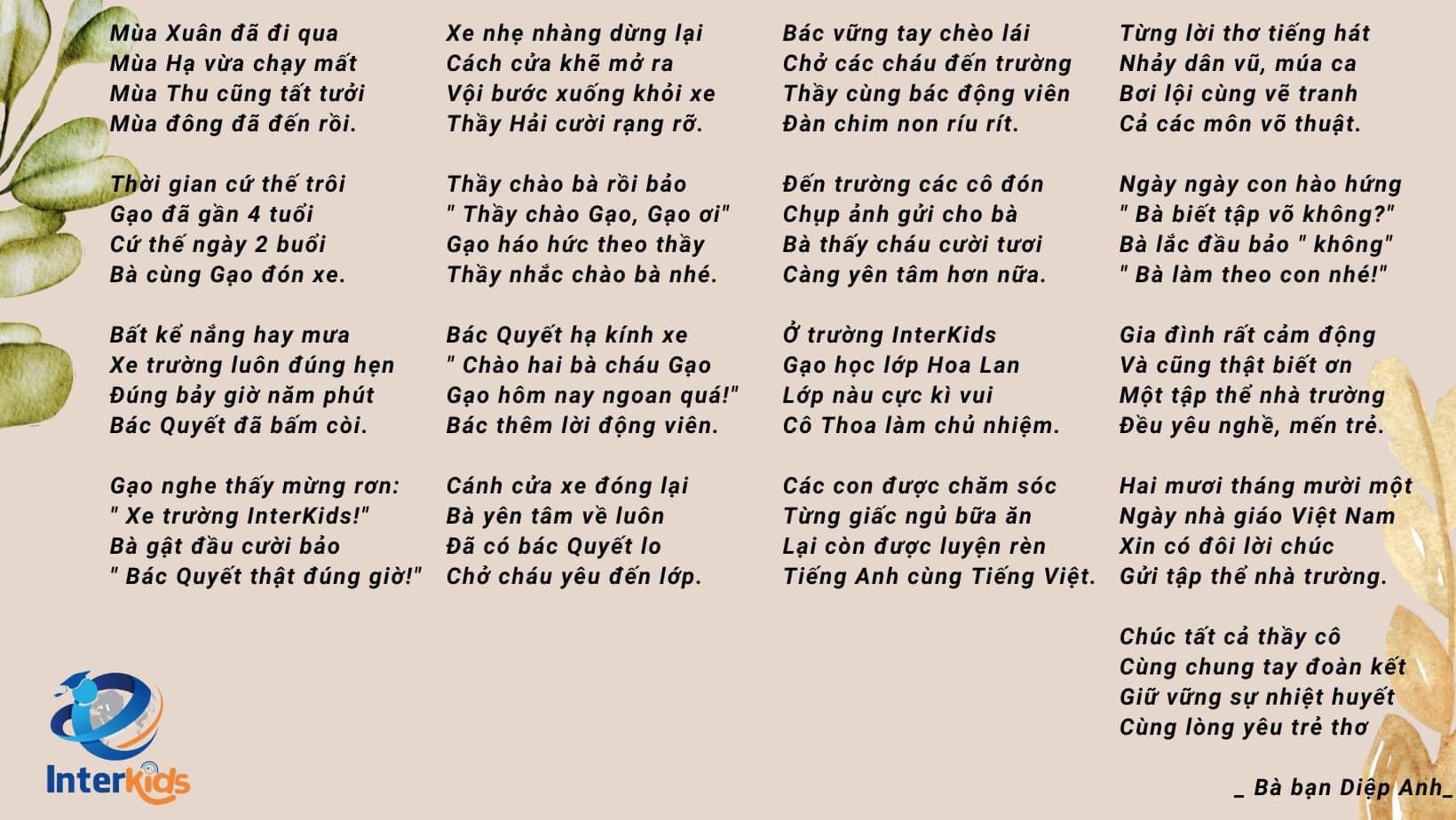 Mùa Xuân đã đi qua
Mùa Hạ vừa chạy mất
Mùa Thu cũng tất tưởi
Mùa đông đã đến rồi.

Thời gian cứ thế trôi
Gạo đã gần 4 tuổi
Cứ thế ngày 2 buổi
Bà cùng Gạo đón xe.

Bất kể nắng hay mưa
Xe trường luôn đúng hẹn
Đúng bảy giờ năm phút
Bác Quyết đã bấm còi.

Gạo nghe thấy mừng rơn:
" Xe trường InterKids!"
Bà gật đầu cười bảo
" Bác Quyết thật đúng giờ!"

Xe nhẹ nhàng dừng lại
Cách cửa khẽ mở ra
Vội bước xuống khỏi xe
Thầy Hải cười rạng rỡ.

Thầy chào bà rồi bảo
" Thầy chào Gạo, Gạo ơi"
Gạo háo hức theo thầy
Thầy nhắc chào bà nhé.

Bác Quyết hạ kính xe
" Chào hai bà cháu Gạo
Gạo hôm nay ngoan quá!"
Bác thêm lời động viên.

Cánh cửa xe đóng lại
Bà yên tâm về luôn
Đã có bác Quyết lo
Chở cháu yêu đến lớp.

Bác vững tay chèo lái
Chở các cháu đến trường
Thầy cùng bác động viên
Đàn chim non ríu rít.

Đến trường các cô đón
Chụp ảnh gửi cho bà
Bà thấy cháu cười tươi
Càng yên tâm hơn nữa.

Ở trường InterKids
Gạo học lớp Hoa Lan
Lớp nàu cực kì vui
Cô Thoa làm chủ nhiệm.

Các con được chăm sóc
Từng giấc ngủ bữa ăn
Lại còn được luyện rèn
Tiếng Anh cùng Tiếng Việt.

Từng lời thơ tiếng hát
Nhảy dân vũ, múa ca
Bơi lội cùng vẽ tranh
Cả các môn võ thuật.

Ngày ngày con hào hứng
" Bà biết tập võ không?"
Bà lắc đầu bảo " không"
" Bà làm theo con nhé!"

Gia đình rất cảm động
Và cũng thật biết ơn
Một tập thể nhà trường
Đều yêu nghề, mến trẻ.

Hai mươi tháng mười một
Ngày nhà giáo Việt Nam
Xin có đôi lời chúc
Gửi tập thể nhà trường.

Chúc tất cả thầy cô
Cùng chung tay đoàn kết
Giữ vững sự nhiệt huyết
Cùng lòng yêu trẻ thơ

_ Bà bạn Diệp Anh_

InterKids